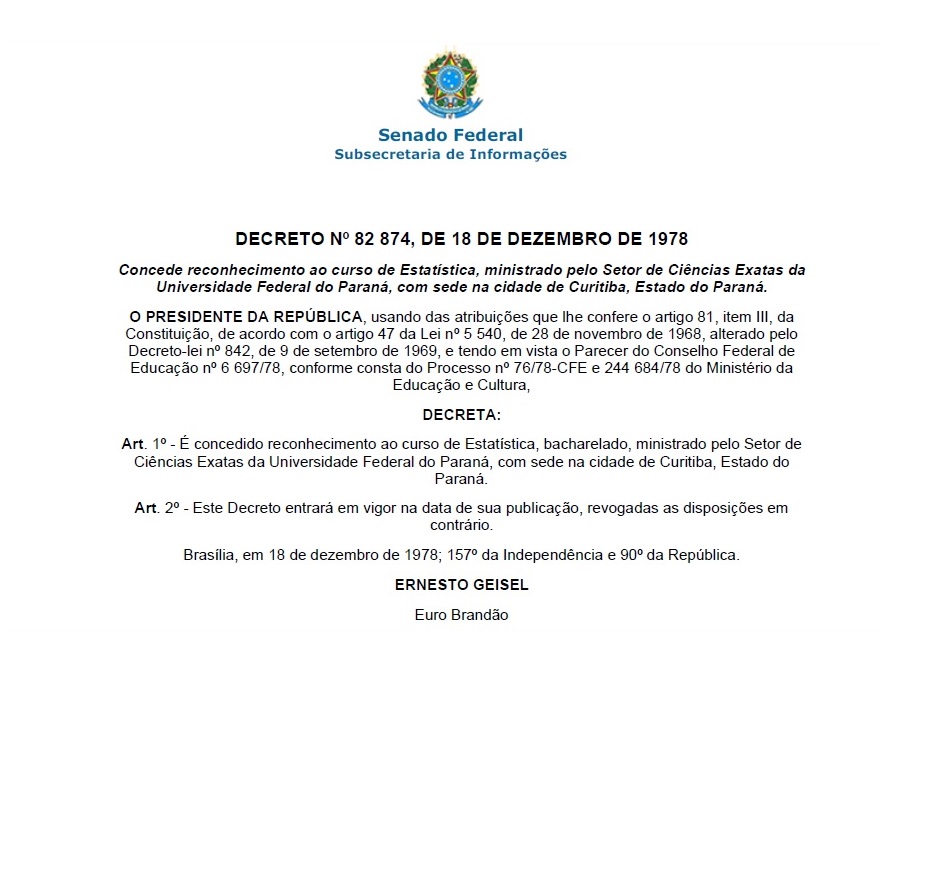 Senado Federal
Subsecretaria de Informações

DECRETO Nº 82 874, DE 18 DE DEZEMBRO DE 1978

Concede reconhecimento ao curso de Estatística, ministrado pelo Setor de Ciências Exatas da Universidade Federal do Paraná, com sede na cidade de Curitiba, Estado do Paraná.

O PRESIDENTE DA REPÚBLICA, usando das atribuições que lhe confere o artigo 81, item III, da Constituição, de acordo com o artigo 47 da Lei nº 5 540, de 28 de novembro de 1968, alterado pelo Decreto-lei nº 842, de 9 de setembro de 1969, e tendo em vista o Parecer do Conselho Federal de Educação nº 6 697/78, conforme consta do Processo nº 76/78-CFE e 244 684/78 do Ministério da Educação e Cultura,

DECRETA:

Art. 1º - É concedido reconhecimento ao curso de Estatística, bacharelado, ministrado pelo Setor de Ciências Exatas da Universidade Federal do Paraná, com sede na cidade de Curitiba, Estado do Paraná.

Art. 2º - Este Decreto entrará em vigor na data de sua publicação, revogadas as disposições em contrário.

Brasília, em 18 de dezembro de 1978; 157º da Independência e 90º da República.

ERNESTO GEISEL

Euro Brandão